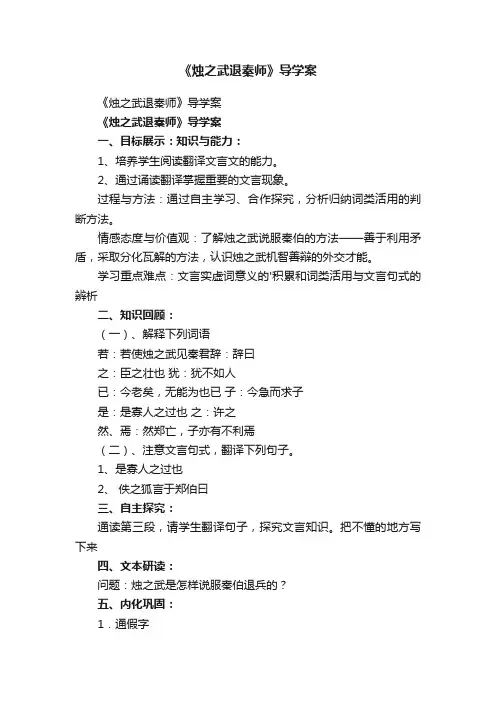 《烛之武退秦师》导学案

《烛之武退秦师》导学案

《烛之武退秦师》导学案

一、目标展示：知识与能力：

1、培养学生阅读翻译文言文的能力。

2、通过诵读翻译掌握重要的文言现象。

过程与方法：通过自主学习、合作探究，分析归纳词类活用的判断方法。

情感态度与价值观：了解烛之武说服秦伯的方法——善于利用矛盾，采取分化瓦解的方法，认识烛之武机智善辩的外交才能。

学习重点难点：文言实虚词意义的'积累和词类活用与文言句式的辨析

二、知识回顾：

（一）、解释下列词语

若：若使烛之武见秦君辞：辞曰

之：臣之壮也 犹：犹不如人

已：今老矣，无能为也已 子：今急而求子

是：是寡人之过也 之：许之

然、焉：然郑亡，子亦有不利焉

（二）、注意文言句式，翻译下列句子。

1、是寡人之过也

2、 佚之狐言于郑伯曰

三、自主探究：

通读第三段，请学生翻译句子，探究文言知识。把不懂的地方写下来

四、文本研读：

问题：烛之武是怎样说服秦伯退兵的？

五、内化巩固：

1．通假字